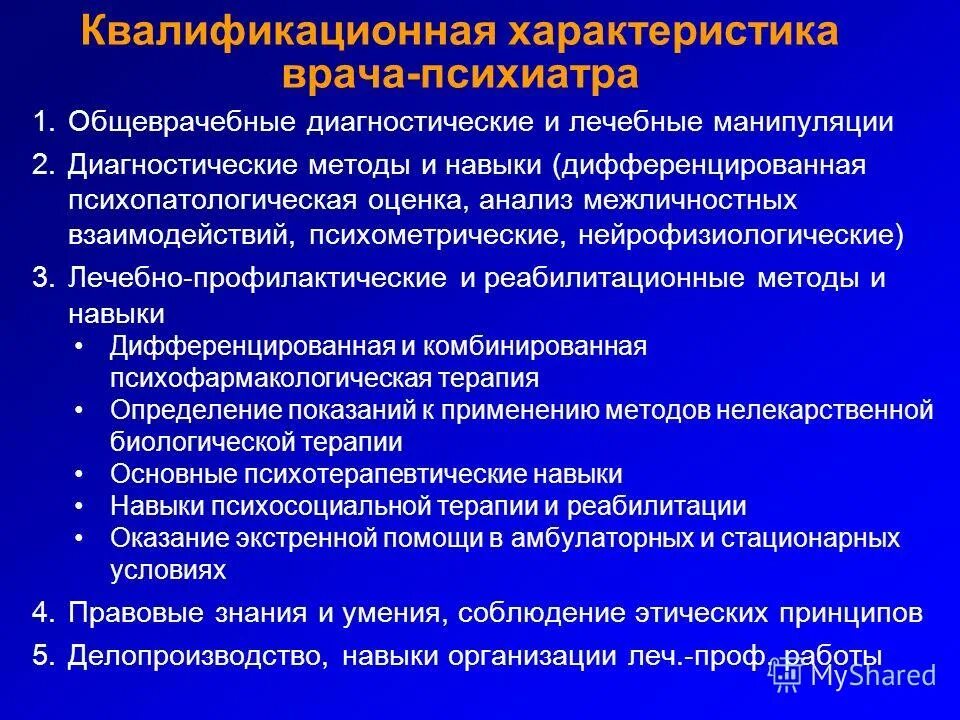 Квалификационная характеристика врача-психиатра

1. Общеврачебные диагностические и лечебные манипуляции
2. Диагностические методы и навыки (дифференцированная психопатологическая оценка, анализ межличностных взаимодействий, психометрические, нейрофизиологические)
3. Лечебно-профилактические и реабилитационные методы и навыки
• Дифференцированная и комбинированная психофармакологическая терапия
• Определение показаний к применению методов нелекарственной биологической терапии
• Основные психотерапевтические навыки
• Навыки психосоциальной терапии и реабилитации
• Оказание экстренной помощи в амбулаторных и стационарных условиях
4. Правовые знания и умения, соблюдение этических принципов
5. Делопроизводство, навыки организации леч.-проф. работы

MyShared